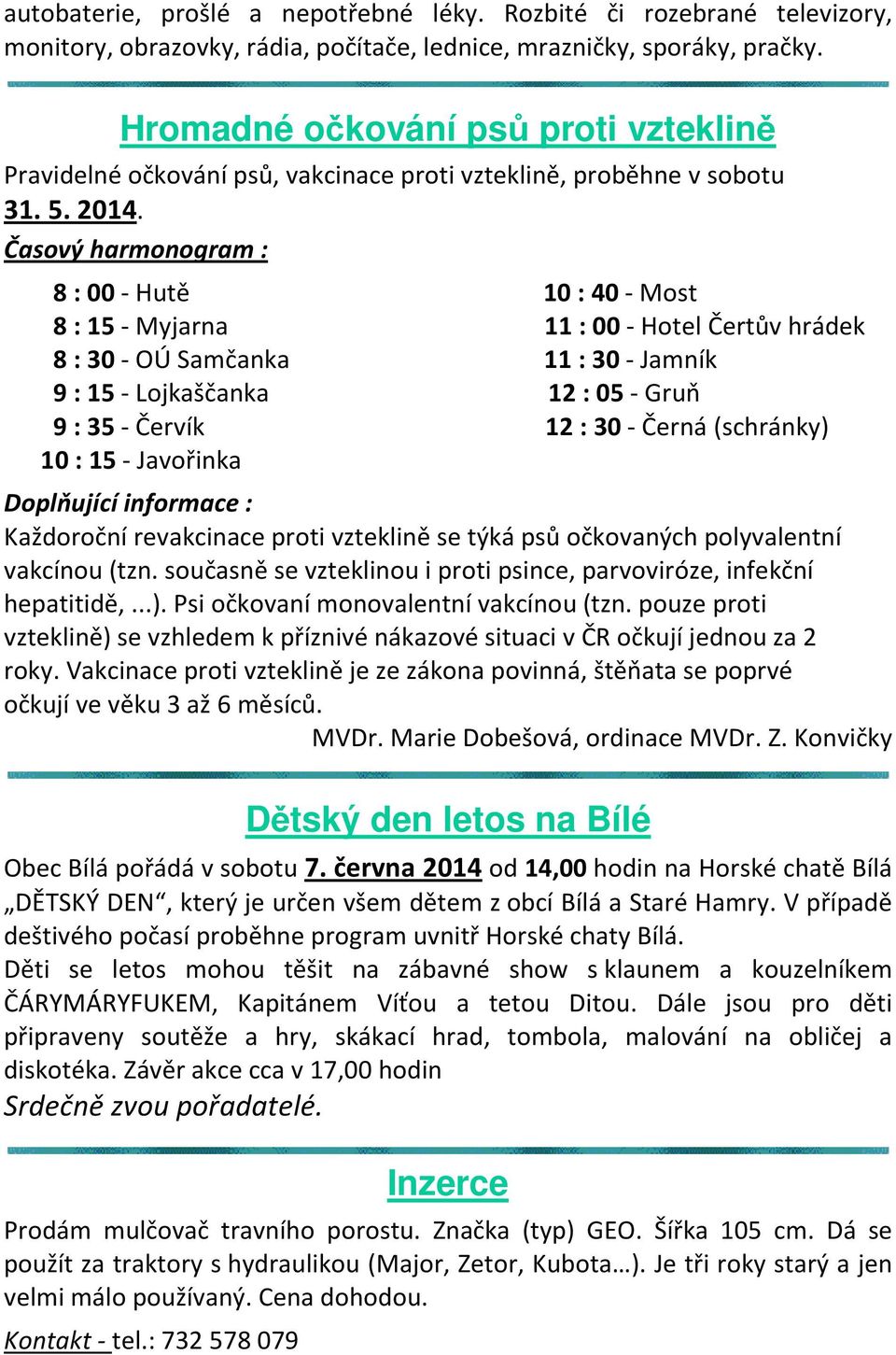 autobaterie, prošlé a nepotřebné léky. Rozbité či rozebrané televizory, monitory, obrazovky, rádia, počítače, lednice, mrazničky, sporáky, pračky.

Hromadné očkování psů proti vzteklině

Pravidelné očkování psů, vakcinace proti vzteklině, proběhne v sobotu 31. 5. 2014.

Časový harmonogram :

8 : 00 - Hutě
8 : 15 - Myjarna
8 : 30 - OÚ Samčanka
9 : 15 - Lojkaščanka
9 : 35 - Červík
10 : 15 - Javořinka

10 : 40 - Most
11 : 00 - Hotel Čertův hrádek
11 : 30 - Jamník
12 : 05 - Gruň
12 : 30 - Černá (schránky)

Doplňující informace :
Každoroční revakcinace proti vzteklině se týká psů očkovaných polyvalentní vakcínou (tzn. současně se vzteklinou i proti psince, parvoviróze, infekční hepatitidě, ...). Psi očkovaní monovalentní vakcínou (tzn. pouze proti vzteklině) se vzhledem k příznivé nákazové situaci v ČR očkují jednou za 2 roky. Vakcinace proti vzteklině je ze zákona povinná, štěňata se poprvé očkují ve věku 3 až 6 měsíců.

MVDr. Marie Dobešová, ordinace MVDr. Z. Konvičky

Dětský den letos na Bílé

Obec Bílá pořádá v sobotu 7. června 2014 od 14,00 hodin na Horské chatě Bílá „DĚTSKÝ DEN“, který je určen všem dětem z obcí Bílá a Staré Hamry. V případě deštivého počasí proběhne program uvnitř Horské chaty Bílá.
Děti se letos mohou těšit na zábavné show s klaunem a kouzelníkem ČÁRYMÁRYFUKEM, Kapitánem Víťou a tetou Ditou. Dále jsou pro děti připraveny soutěže a hry, skákací hrad, tombola, malování na obličej a diskotéka. Závěr akce cca v 17,00 hodin
Srdečně zvou pořadatelé.

Inzerce

Prodám mulčovač travního porostu. Značka (typ) GEO. Šířka 105 cm. Dá se použít za traktory s hydraulikou (Major, Zetor, Kubota…). Je tři roky starý a jen velmi málo používaný. Cena dohodou.
Kontakt - tel.: 732 578 079